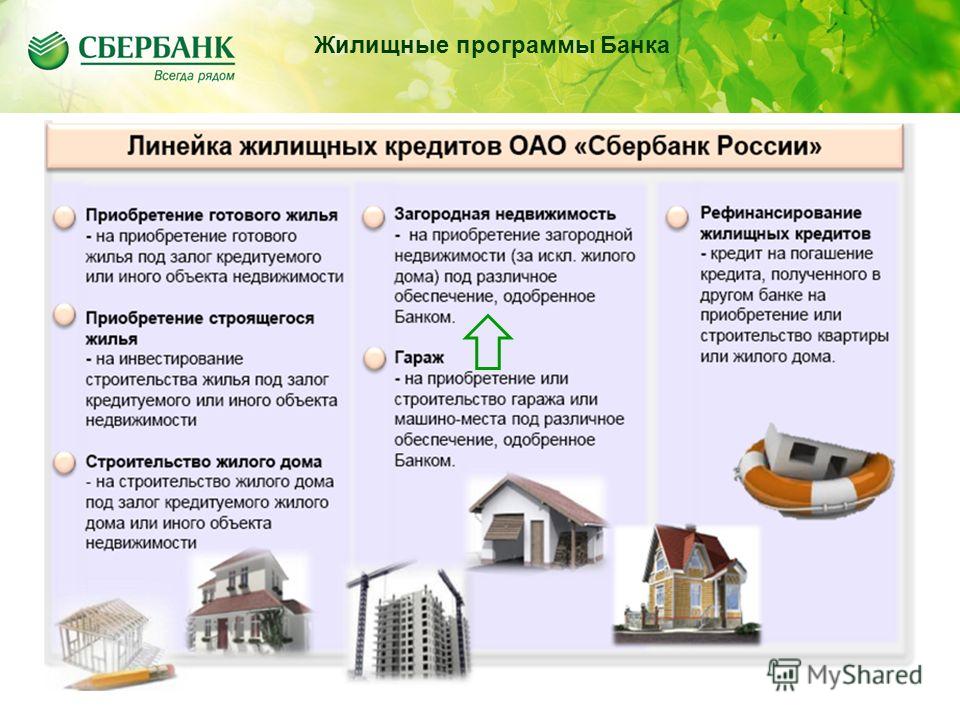 СБЕРБАНК
Всегда рядом

Жилищные программы Банка

Линейка жилищных кредитов ОАО «Сбербанк России»

Приобретение готового жилья
- на приобретение готового жилья под залог кредитуемого или иного объекта недвижимости

Приобретение строящегося жилья
- на инвестирование строительства жилья под залог кредитуемого или иного объекта недвижимости

Строительство жилого дома
- на строительство жилого дома под залог кредитуемого жилого дома или иного объекта недвижимости

Загородная недвижимость
- на приобретение загородной недвижимости (за искл. жилого дома) под различное обеспечение, одобренное Банком.

Гараж
- на приобретение или строительство гаража или машино-места под различное обеспечение, одобренное Банком.

Рефинансирование жилищных кредитов
- кредит на погашение кредита, полученного в другом банке на приобретение или строительство квартиры или жилого дома.

MyShared